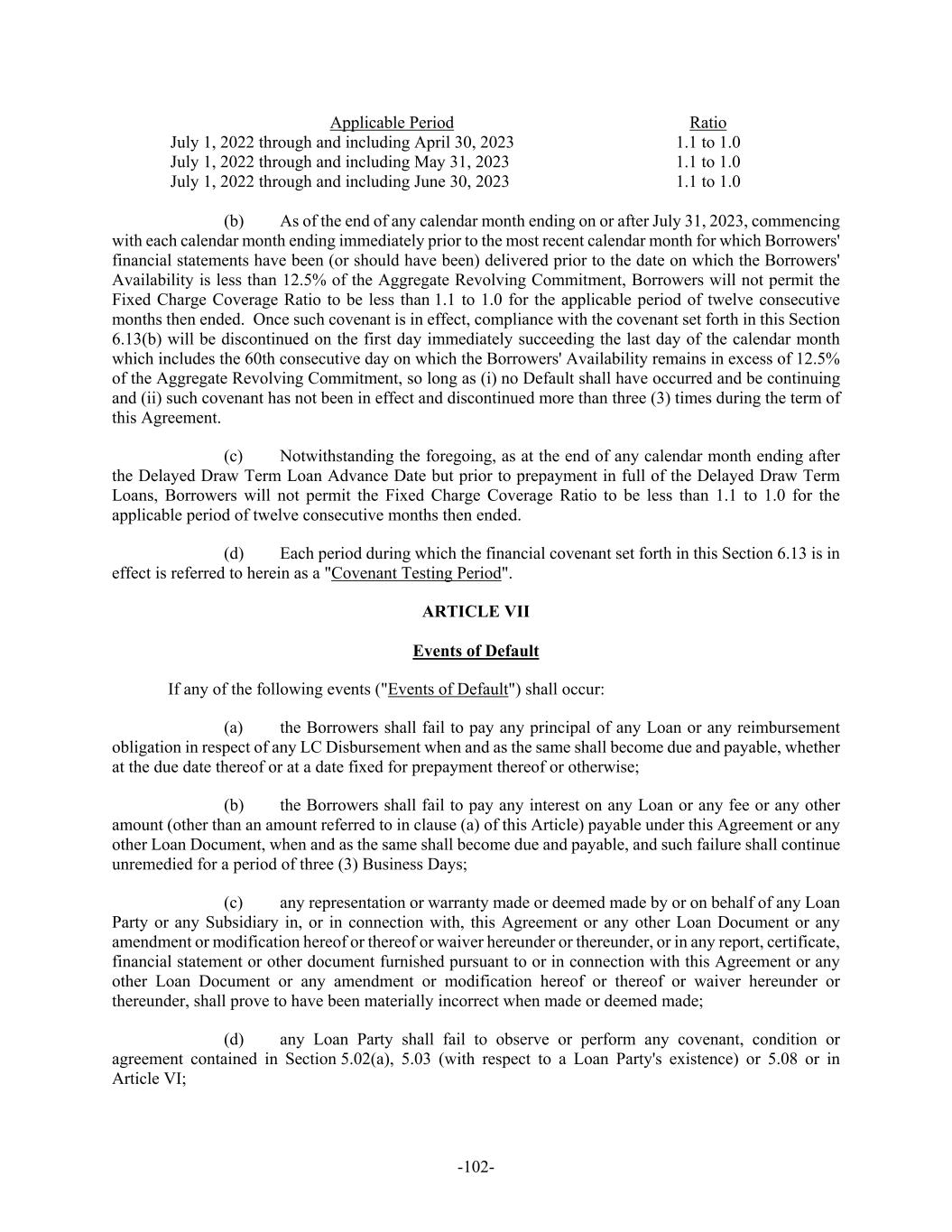 | Applicable Period | Ratio |
|---|---|
| July 1, 2022 through and including April 30, 2023 | 1.1 to 1.0 |
| July 1, 2022 through and including May 31, 2023 | 1.1 to 1.0 |
| July 1, 2022 through and including June 30, 2023 | 1.1 to 1.0 |

(b) As of the end of any calendar month ending on or after July 31, 2023, commencing with each calendar month ending immediately prior to the most recent calendar month for which Borrowers' financial statements have been (or should have been) delivered prior to the date on which the Borrowers' Availability is less than 12.5% of the Aggregate Revolving Commitment, Borrowers will not permit the Fixed Charge Coverage Ratio to be less than 1.1 to 1.0 for the applicable period of twelve consecutive months then ended. Once such covenant is in effect, compliance with the covenant set forth in this Section 6.13(b) will be discontinued on the first day immediately succeeding the last day of the calendar month which includes the 60th consecutive day on which the Borrowers' Availability remains in excess of 12.5% of the Aggregate Revolving Commitment, so long as (i) no Default shall have occurred and be continuing and (ii) such covenant has not been in effect and discontinued more than three (3) times during the term of this Agreement.

(c) Notwithstanding the foregoing, as at the end of any calendar month ending after the Delayed Draw Term Loan Advance Date but prior to prepayment in full of the Delayed Draw Term Loans, Borrowers will not permit the Fixed Charge Coverage Ratio to be less than 1.1 to 1.0 for the applicable period of twelve consecutive months then ended.

(d) Each period during which the financial covenant set forth in this Section 6.13 is in effect is referred to herein as a "Covenant Testing Period".

ARTICLE VII

Events of Default

If any of the following events ("Events of Default") shall occur:

(a) the Borrowers shall fail to pay any principal of any Loan or any reimbursement obligation in respect of any LC Disbursement when and as the same shall become due and payable, whether at the due date thereof or at a date fixed for prepayment thereof or otherwise;

(b) the Borrowers shall fail to pay any interest on any Loan or any fee or any other amount (other than an amount referred to in clause (a) of this Article) payable under this Agreement or any other Loan Document, when and as the same shall become due and payable, and such failure shall continue unremedied for a period of three (3) Business Days;

(c) any representation or warranty made or deemed made by or on behalf of any Loan Party or any Subsidiary in, or in connection with, this Agreement or any other Loan Document or any amendment or modification hereof or thereof or waiver hereunder or thereunder, or in any report, certificate, financial statement or other document furnished pursuant to or in connection with this Agreement or any other Loan Document or any amendment or modification hereof or thereof or waiver hereunder or thereunder, shall prove to have been materially incorrect when made or deemed made;

(d) any Loan Party shall fail to observe or perform any covenant, condition or agreement contained in Section 5.02(a), 5.03 (with respect to a Loan Party's existence) or 5.08 or in Article VI;

-102-